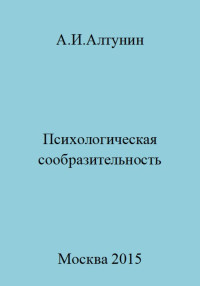 А.И.Алтунин

Психологическая сообразительность

Москва 2015